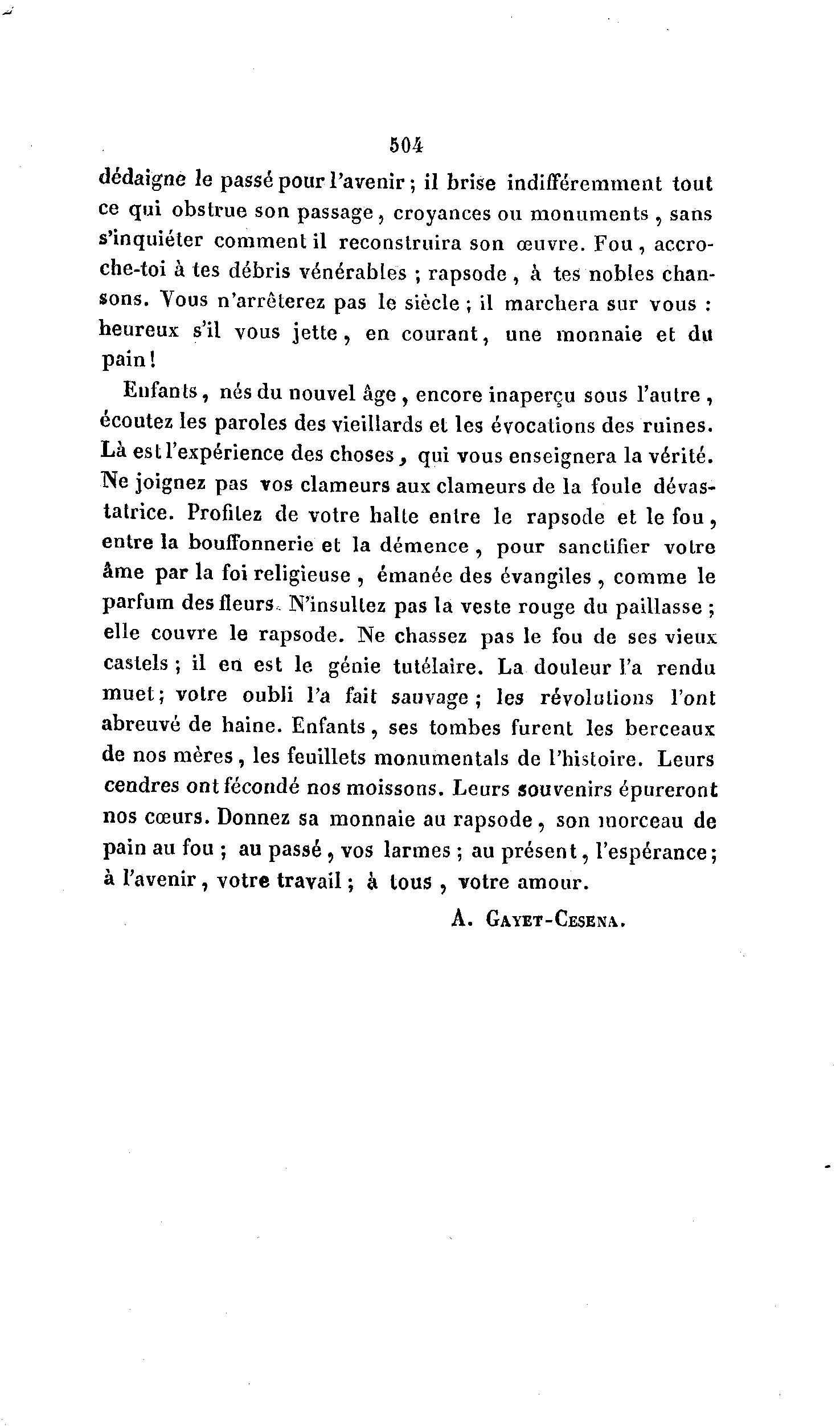 504

dédaigne le passé pour l'avenir ; il brise indifféremment tout ce qui obstrue son passage, croyances ou monuments, sans s'inquiéter comment il reconstruira son œuvre. Fou, accroche-toi à tes débris vénérables ; rapsode, à tes nobles chansons. Vous n'arrêterez pas le siècle ; il marchera sur vous : heureux s'il vous jette, en courant, une monnaie et du pain !

Enfants, nés du nouvel âge, encore inaperçu sous l'autre, écoutez les paroles des vieillards et les évocations des ruines. Là est l'expérience des choses, qui vous enseignera la vérité. Ne joignez pas vos clameurs aux clameurs de la foule dévastatrice. Profitez de votre halte entre le rapsode et le fou, entre la bouffonnerie et la démence, pour sanctifier votre âme par la foi religieuse, émanée des évangiles, comme le parfum des fleurs. N'insultez pas la veste rouge du paillasse ; elle couvre le rapsode. Ne chassez pas le fou de ses vieux castels ; il en est le génie tutélaire. La douleur l'a rendu muet ; votre oubli l'a fait sauvage ; les révolutions l'ont abreuvé de haine. Enfants, ses tombes furent les berceaux de nos mères, les feuillets monumentals de l'histoire. Leurs cendres ont fécondé nos moissons. Leurs souvenirs épureront nos cœurs. Donnez sa monnaie au rapsode, son morceau de pain au fou ; au passé, vos larmes ; au présent, l'espérance ; à l'avenir, votre travail ; à tous, votre amour.

A. Gayet-Cesena.